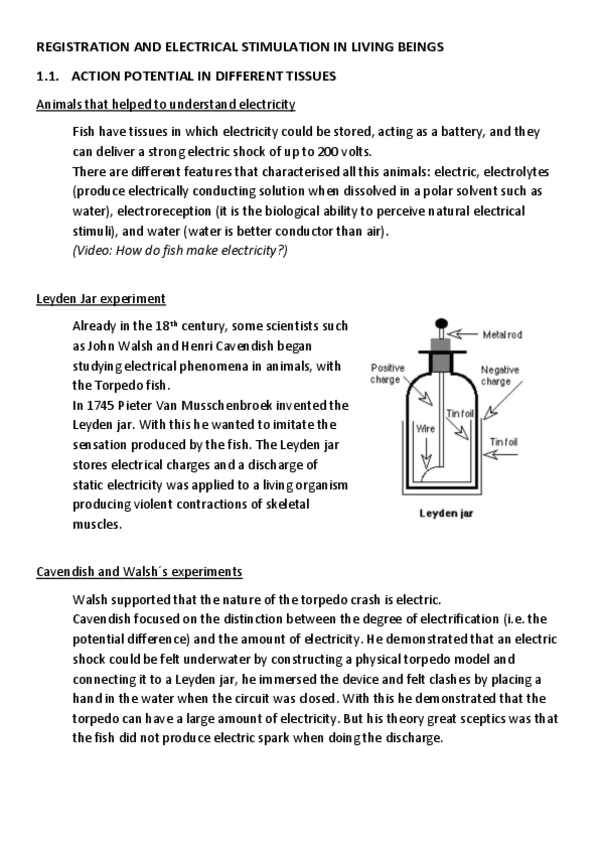 REGISTRATION AND ELECTRICAL STIMULATION IN LIVING BEINGS

1.1. ACTION POTENTIAL IN DIFFERENT TISSUES

Animals that helped to understand electricity

Fish have tissues in which electricity could be stored, acting as a battery, and they can deliver a strong electric shock of up to 200 volts.
There are different features that characterised all this animals: electric, electrolytes (produce electrically conducting solution when dissolved in a polar solvent such as water), electroreception (it is the biological ability to perceive natural electrical stimuli), and water (water is better conductor than air).
(Video: How do fish make electricity?)

Leyden Jar experiment

Already in the 18th century, some scientists such as John Walsh and Henri Cavendish began studying electrical phenomena in animals, with the Torpedo fish.
In 1745 Pieter Van Musschenbroek invented the Leyden jar. With this he wanted to imitate the sensation produced by the fish. The Leyden jar stores electrical charges and a discharge of static electricity was applied to a living organism producing violent contractions of skeletal muscles.

Metal rod
Positive charge
Negative charge
Tin foil
Wire
Tin foil
Leyden jar

Cavendish and Walsh´s experiments

Walsh supported that the nature of the torpedo crash is electric.
Cavendish focused on the distinction between the degree of electrification (i.e. the potential difference) and the amount of electricity. He demonstrated that an electric shock could be felt underwater by constructing a physical torpedo model and connecting it to a Leyden jar, he immersed the device and felt clashes by placing a hand in the water when the circuit was closed. With this he demonstrated that the torpedo can have a large amount of electricity. But his theory great sceptics was that the fish did not produce electric spark when doing the discharge.